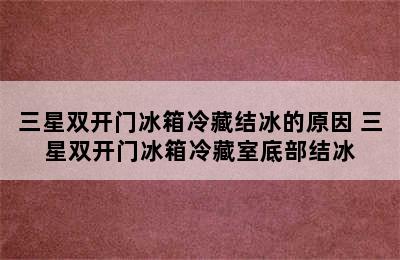 三星双开门冰箱冷藏结冰的原因 三星双开门冰箱冷藏室底部结冰